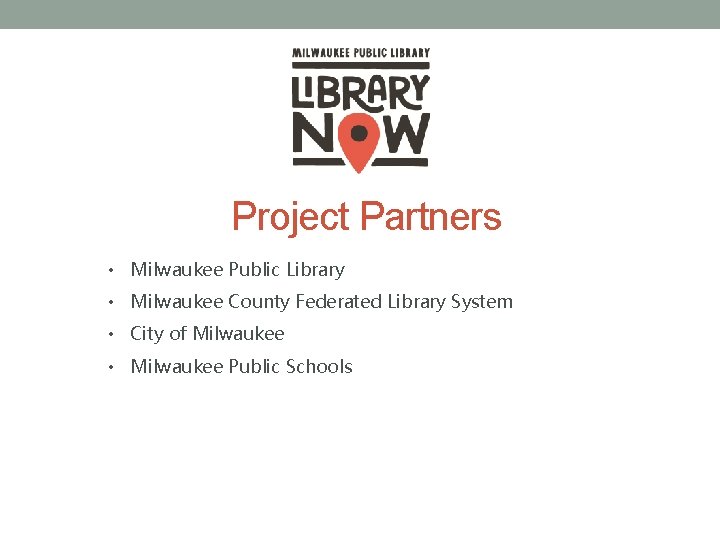 MILWAUKEE PUBLIC LIBRARY
LIBRARY
NOW

Project Partners

• Milwaukee Public Library
• Milwaukee County Federated Library System
• City of Milwaukee
• Milwaukee Public Schools